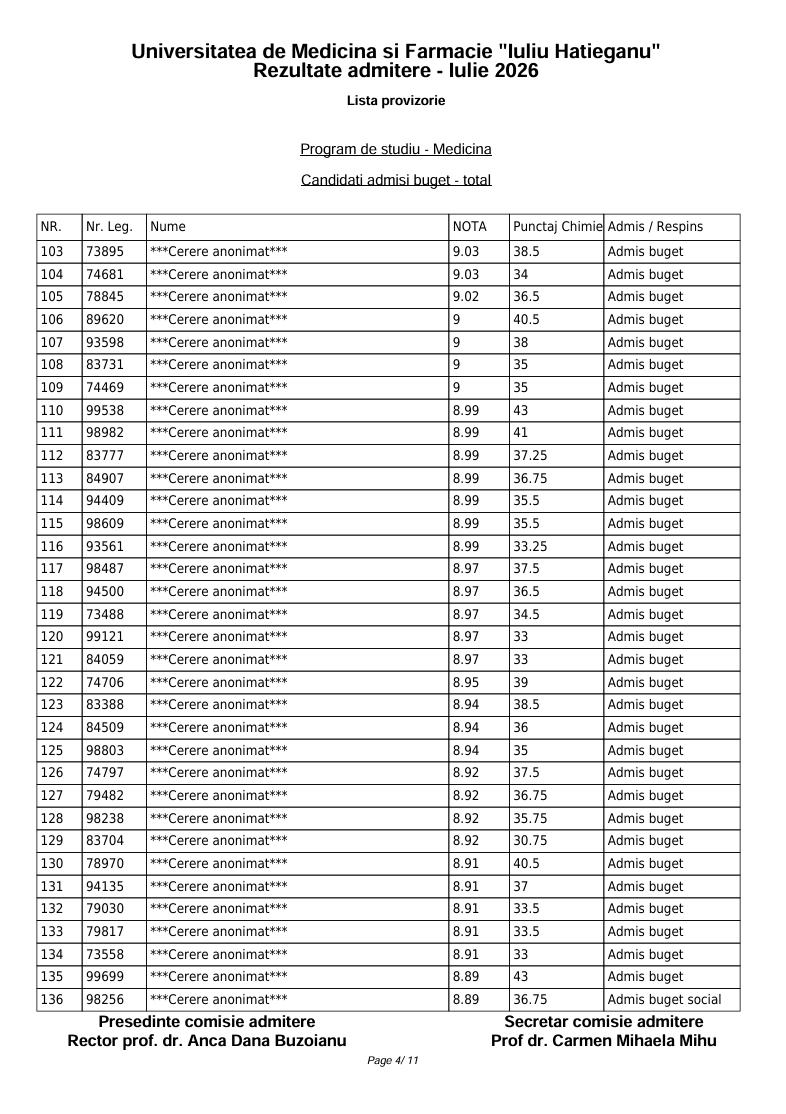 Universitatea de Medicina si Farmacie "Iuliu Hatieganu"
Rezultate admitere - Iulie 2026

Lista provizorie

Program de studiu - Medicina

Candidati admisi buget - total

| NR. | Nr. Leg. | Nume | NOTA | Punctaj Chimie | Admis / Respins |
|---|---|---|---|---|---|
| 103 | 73895 | ***Cerere anonimat*** | 9.03 | 38.5 | Admis buget |
| 104 | 74681 | ***Cerere anonimat*** | 9.03 | 34 | Admis buget |
| 105 | 78845 | ***Cerere anonimat*** | 9.02 | 36.5 | Admis buget |
| 106 | 89620 | ***Cerere anonimat*** | 9 | 40.5 | Admis buget |
| 107 | 93598 | ***Cerere anonimat*** | 9 | 38 | Admis buget |
| 108 | 83731 | ***Cerere anonimat*** | 9 | 35 | Admis buget |
| 109 | 74469 | ***Cerere anonimat*** | 9 | 35 | Admis buget |
| 110 | 99538 | ***Cerere anonimat*** | 8.99 | 43 | Admis buget |
| 111 | 98982 | ***Cerere anonimat*** | 8.99 | 41 | Admis buget |
| 112 | 83777 | ***Cerere anonimat*** | 8.99 | 37.25 | Admis buget |
| 113 | 84907 | ***Cerere anonimat*** | 8.99 | 36.75 | Admis buget |
| 114 | 94409 | ***Cerere anonimat*** | 8.99 | 35.5 | Admis buget |
| 115 | 98609 | ***Cerere anonimat*** | 8.99 | 35.5 | Admis buget |
| 116 | 93561 | ***Cerere anonimat*** | 8.99 | 33.25 | Admis buget |
| 117 | 98487 | ***Cerere anonimat*** | 8.97 | 37.5 | Admis buget |
| 118 | 94500 | ***Cerere anonimat*** | 8.97 | 36.5 | Admis buget |
| 119 | 73488 | ***Cerere anonimat*** | 8.97 | 34.5 | Admis buget |
| 120 | 99121 | ***Cerere anonimat*** | 8.97 | 33 | Admis buget |
| 121 | 84059 | ***Cerere anonimat*** | 8.97 | 33 | Admis buget |
| 122 | 74706 | ***Cerere anonimat*** | 8.95 | 39 | Admis buget |
| 123 | 83388 | ***Cerere anonimat*** | 8.94 | 38.5 | Admis buget |
| 124 | 84509 | ***Cerere anonimat*** | 8.94 | 36 | Admis buget |
| 125 | 98803 | ***Cerere anonimat*** | 8.94 | 35 | Admis buget |
| 126 | 74797 | ***Cerere anonimat*** | 8.92 | 37.5 | Admis buget |
| 127 | 79482 | ***Cerere anonimat*** | 8.92 | 36.75 | Admis buget |
| 128 | 98238 | ***Cerere anonimat*** | 8.92 | 35.75 | Admis buget |
| 129 | 83704 | ***Cerere anonimat*** | 8.92 | 30.75 | Admis buget |
| 130 | 78970 | ***Cerere anonimat*** | 8.91 | 40.5 | Admis buget |
| 131 | 94135 | ***Cerere anonimat*** | 8.91 | 37 | Admis buget |
| 132 | 79030 | ***Cerere anonimat*** | 8.91 | 33.5 | Admis buget |
| 133 | 79817 | ***Cerere anonimat*** | 8.91 | 33.5 | Admis buget |
| 134 | 73558 | ***Cerere anonimat*** | 8.91 | 33 | Admis buget |
| 135 | 99699 | ***Cerere anonimat*** | 8.89 | 43 | Admis buget |
| 136 | 98256 | ***Cerere anonimat*** | 8.89 | 36.75 | Admis buget social |

Presedinte comisie admitere
Rector prof. dr. Anca Dana Buzoianu

Secretar comisie admitere
Prof dr. Carmen Mihaela Mihu

Page 4/ 11